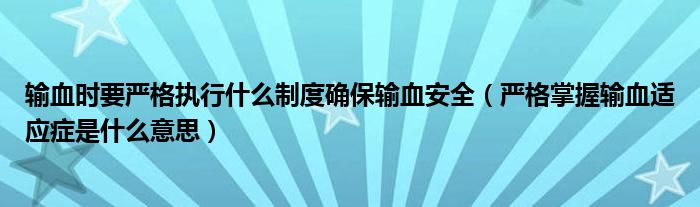 输血时要严格执行什么制度确保输血安全（严格掌握输血适应症是什么意思）